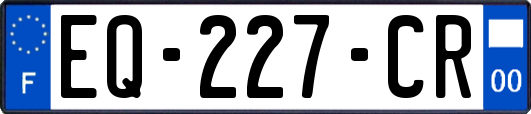 F
EQ-227-CR
00